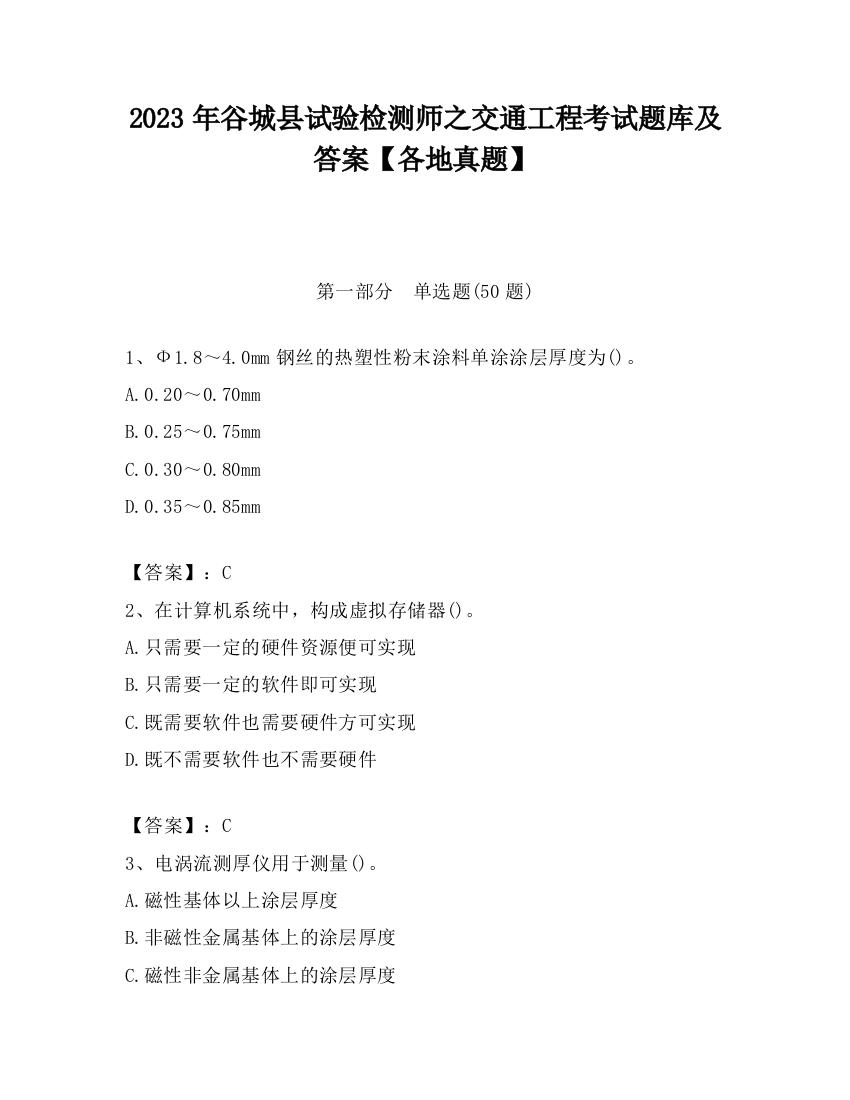 2023 年谷城县试验检测师之交通工程考试题库及答案【各地真题】

第一部分 单选题(50 题)

1、Φ1.8～4.0mm 钢丝的热塑性粉末涂料单涂涂层厚度为()。

A.0.20～0.70mm

B.0.25～0.75mm

C.0.30～0.80mm

D.0.35～0.85mm

【答案】：C

2、在计算机系统中，构成虚拟存储器()。

A.只需要一定的硬件资源便可实现

B.只需要一定的软件即可实现

C.既需要软件也需要硬件方可实现

D.既不需要软件也不需要硬件

【答案】：C

3、电涡流测厚仪用于测量()。

A.磁性基体以上涂层厚度

B.非磁性金属基体上的涂层厚度

C.磁性非金属基体上的涂层厚度